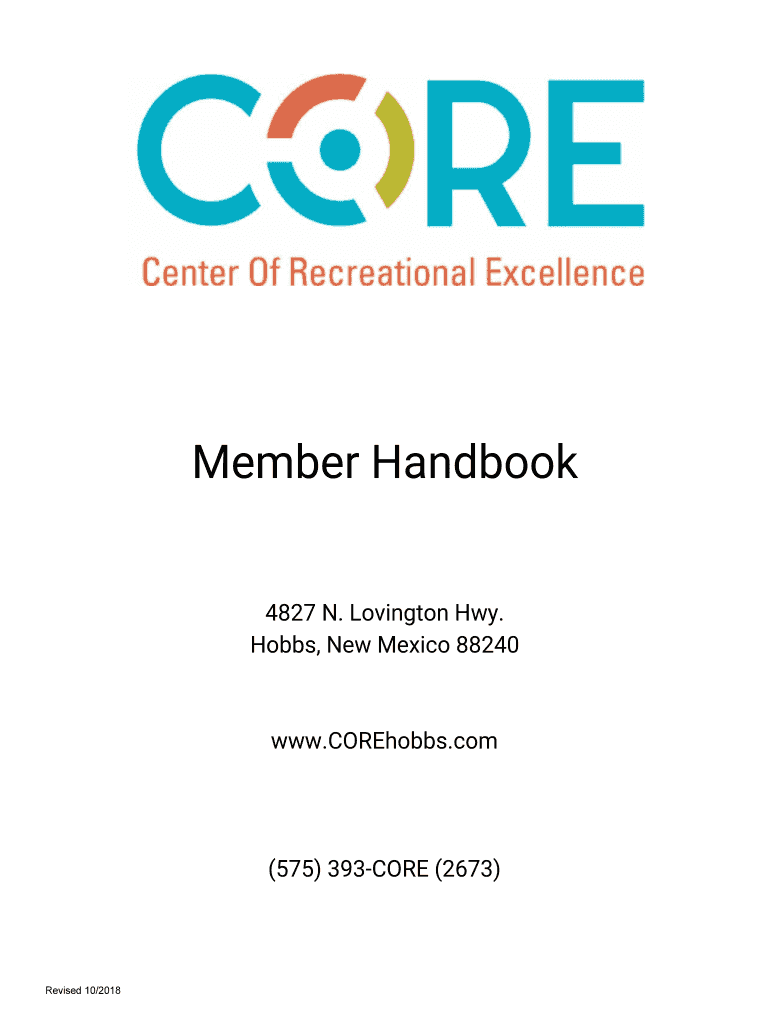 CORE
Center Of Recreational Excellence

Member Handbook

4827 N. Lovington Hwy.
Hobbs, New Mexico 88240

www.COREhobbs.com

(575) 393-CORE (2673)

Revised 10/2018